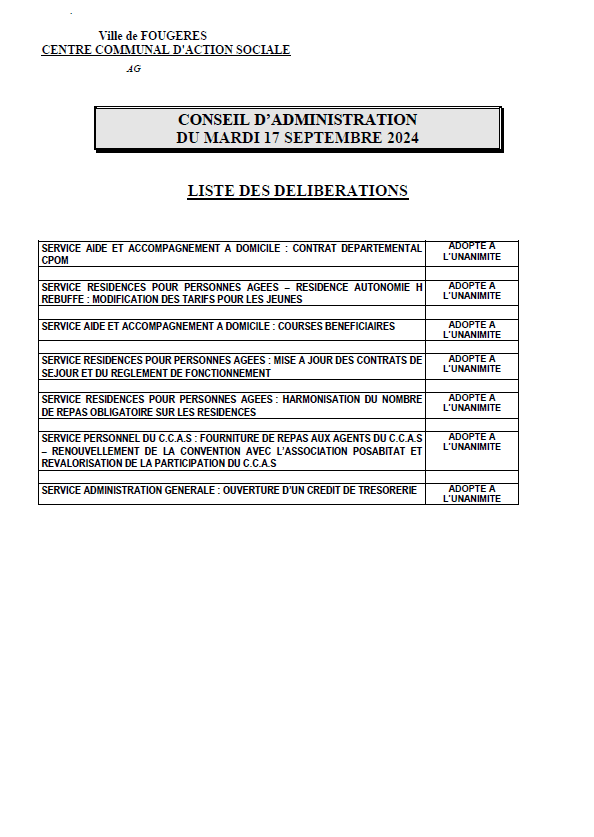 Ville de FOUGERES
CENTRE COMMUNAL D'ACTION SOCIALE
AG

CONSEIL D'ADMINISTRATION
DU MARDI 17 SEPTEMBRE 2024

LISTE DES DELIBERATIONS

| | |
|---|---|
| SERVICE AIDE ET ACCOMPAGNEMENT A DOMICILE : CONTRAT DEPARTEMENTAL CPOM | ADOPTE A L'UNANIMITE |
| | |
| SERVICE RESIDENCES POUR PERSONNES AGEES – RESIDENCE AUTONOMIE H REBUFFE : MODIFICATION DES TARIFS POUR LES JEUNES | ADOPTE A L'UNANIMITE |
| | |
| SERVICE AIDE ET ACCOMPAGNEMENT A DOMICILE : COURSES BENEFICIAIRES | ADOPTE A L'UNANIMITE |
| | |
| SERVICE RESIDENCES POUR PERSONNES AGEES : MISE A JOUR DES CONTRATS DE SEJOUR ET DU REGLEMENT DE FONCTIONNEMENT | ADOPTE A L'UNANIMITE |
| | |
| SERVICE RESIDENCES POUR PERSONNES AGEES : HARMONISATION DU NOMBRE DE REPAS OBLIGATOIRE SUR LES RESIDENCES | ADOPTE A L'UNANIMITE |
| | |
| SERVICE PERSONNEL DU C.C.A.S : FOURNITURE DE REPAS AUX AGENTS DU C.C.A.S – RENOUVELLEMENT DE LA CONVENTION AVEC L'ASSOCIATION POSABITAT ET REVALORISATION DE LA PARTICIPATION DU C.C.A.S | ADOPTE A L'UNANIMITE |
| | |
| SERVICE ADMINISTRATION GENERALE : OUVERTURE D'UN CREDIT DE TRESORERIE | ADOPTE A L'UNANIMITE |